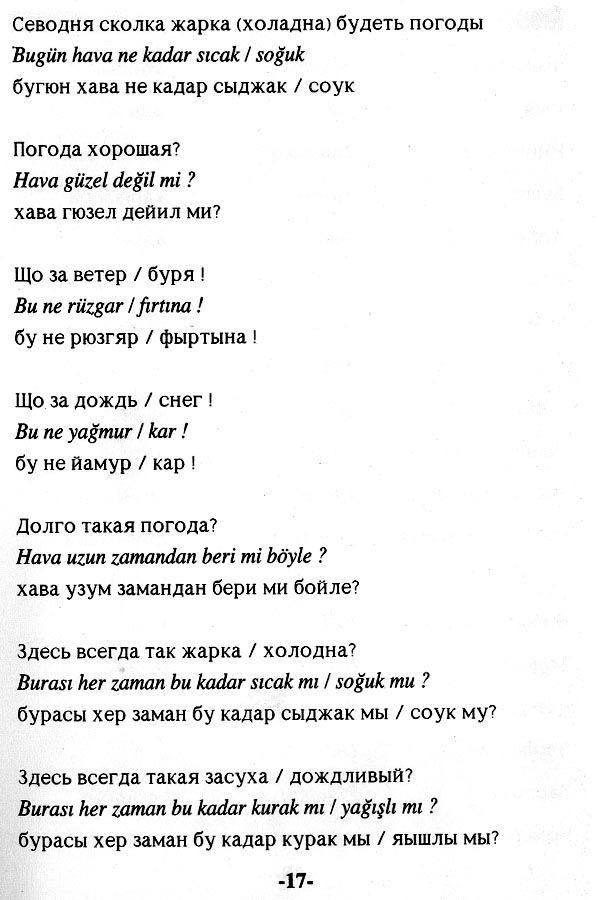 Севодня сколка жарка (холадна) будеть погоды
Bugün hava ne kadar sıcak / soğuk
бугюн хава не кадар сыджак / соук

Погода хорошая?
Hava güzel değil mi ?
хава гюзел дейил ми?

Що за ветер / буря !
Bu ne rüzgar / fırtına !
бу не рюзгяр / фыртына !

Що за дождь / снег !
Bu ne yağmur / kar !
бу не йамур / кар !

Долго такая погода?
Hava uzun zamandan beri mi böyle ?
хава узум замандан бери ми бойле?

Здесь всегда так жарка / холодна?
Burası her zaman bu kadar sıcak mı / soğuk mu ?
бурасы хер заман бу кадар сыджак мы / соук му?

Здесь всегда такая засуха / дождливый?
Burası her zaman bu kadar kurak mı / yağışlı mı ?
бурасы хер заман бу кадар курак мы / яышлы мы?

-17-